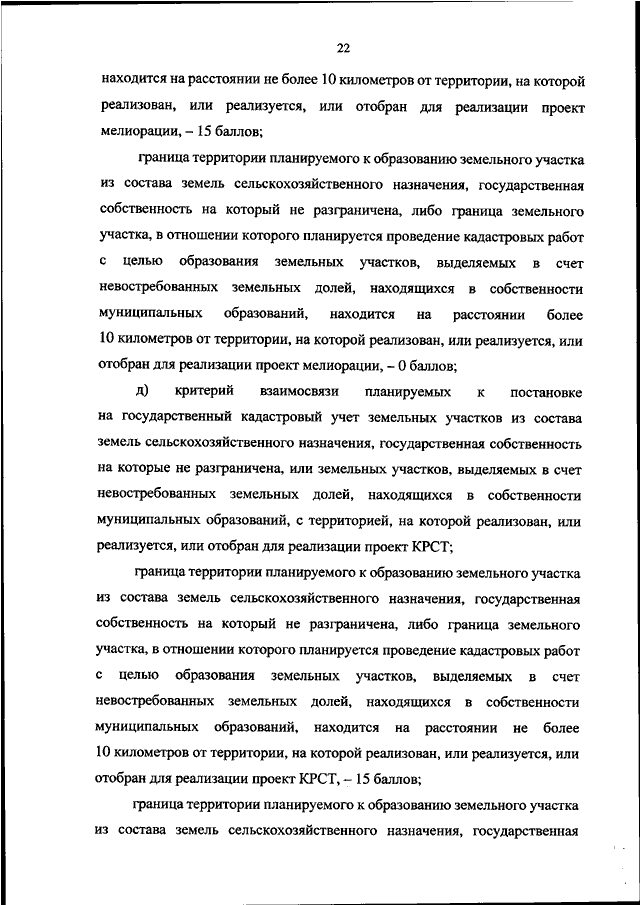 22

находится на расстоянии не более 10 километров от территории, на которой реализован, или реализуется, или отобран для реализации проект мелиорации, – 15 баллов;

граница территории планируемого к образованию земельного участка из состава земель сельскохозяйственного назначения, государственная собственность на который не разграничена, либо граница земельного участка, в отношении которого планируется проведение кадастровых работ с целью образования земельных участков, выделяемых в счет невостребованных земельных долей, находящихся в собственности муниципальных образований, находится на расстоянии более 10 километров от территории, на которой реализован, или реализуется, или отобран для реализации проект мелиорации, – 0 баллов;

д) критерий взаимосвязи планируемых к постановке на государственный кадастровый учет земельных участков из состава земель сельскохозяйственного назначения, государственная собственность на которые не разграничена, или земельных участков, выделяемых в счет невостребованных земельных долей, находящихся в собственности муниципальных образований, с территорией, на которой реализован, или реализуется, или отобран для реализации проект КРСТ;

граница территории планируемого к образованию земельного участка из состава земель сельскохозяйственного назначения, государственная собственность на который не разграничена, либо граница земельного участка, в отношении которого планируется проведение кадастровых работ с целью образования земельных участков, выделяемых в счет невостребованных земельных долей, находящихся в собственности муниципальных образований, находится на расстоянии не более 10 километров от территории, на которой реализован, или реализуется, или отобран для реализации проект КРСТ, – 15 баллов;

граница территории планируемого к образованию земельного участка из состава земель сельскохозяйственного назначения, государственная